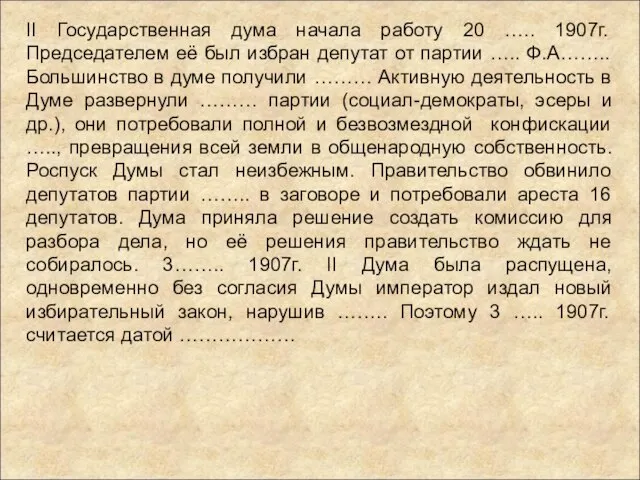 II Государственная дума начала работу 20 ….. 1907г. Председателем её был избран депутат от партии ….. Ф.А…….. Большинство в думе получили ……… Активную деятельность в Думе развернули ……… партии (социал-демократы, эсеры и др.), они потребовали полной и безвозмездной конфискации ….., превращения всей земли в общенародную собственность. Роспуск Думы стал неизбежным. Правительство обвинило депутатов партии …….. в заговоре и потребовали ареста 16 депутатов. Дума приняла решение создать комиссию для разбора дела, но её решения правительство ждать не собиралось. 3…….. 1907г. II Дума была распущена, одновременно без согласия Думы император издал новый избирательный закон, нарушив …….. Поэтому 3 ….. 1907г. считается датой ………………